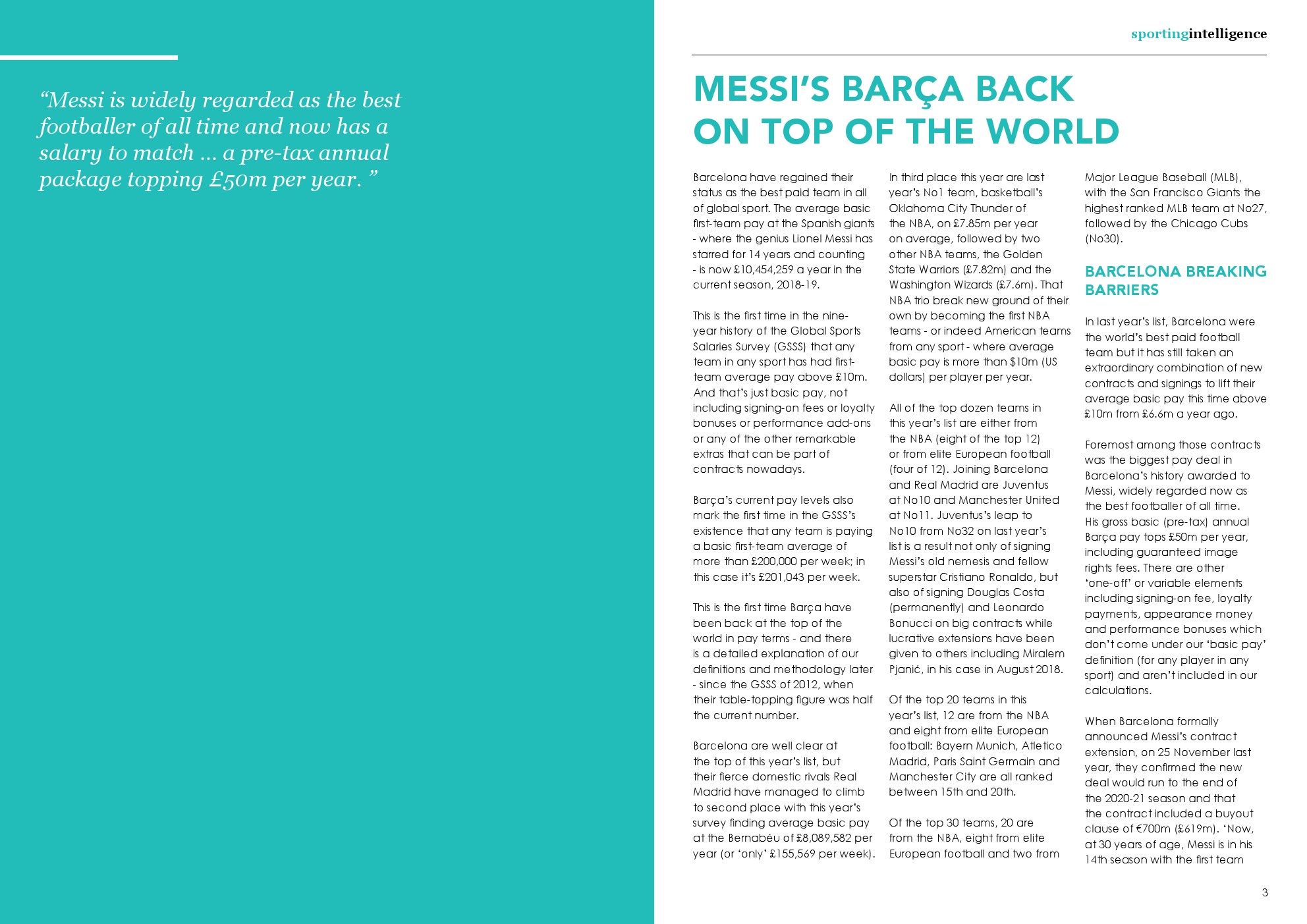 “Messi is widely regarded as the best footballer of all time and now has a salary to match … a pre-tax annual package topping £50m per year. ”

sportingintelligence

MESSI’S BARÇA BACK ON TOP OF THE WORLD

Barcelona have regained their status as the best paid team in all of global sport. The average basic first-team pay at the Spanish giants - where the genius Lionel Messi has starred for 14 years and counting - is now £10,454,259 a year in the current season, 2018-19.

This is the first time in the nine-year history of the Global Sports Salaries Survey (GSSS) that any team in any sport has had first-team average pay above £10m. And that’s just basic pay, not including signing-on fees or loyalty bonuses or performance add-ons or any of the other remarkable extras that can be part of contracts nowadays.

Barça’s current pay levels also mark the first time in the GSSS’s existence that any team is paying a basic first-team average of more than £200,000 per week; in this case it’s £201,043 per week.

This is the first time Barça have been back at the top of the world in pay terms - and there is a detailed explanation of our definitions and methodology later - since the GSSS of 2012, when their table-topping figure was half the current number.

Barcelona are well clear at the top of this year’s list, but their fierce domestic rivals Real Madrid have managed to climb to second place with this year’s survey finding average basic pay at the Bernabéu of £8,089,582 per year (or ‘only’ £155,569 per week).

In third place this year are last year’s No1 team, basketball’s Oklahoma City Thunder of the NBA, on £7.85m per year on average, followed by two other NBA teams, the Golden State Warriors (£7.82m) and the Washington Wizards (£7.6m). That NBA trio break new ground of their own by becoming the first NBA teams - or indeed American teams from any sport - where average basic pay is more than $10m (US dollars) per player per year.

All of the top dozen teams in this year’s list are either from the NBA (eight of the top 12) or from elite European football (four of 12). Joining Barcelona and Real Madrid are Juventus at No10 and Manchester United at No11. Juventus’s leap to No10 from No32 on last year’s list is a result not only of signing Messi’s old nemesis and fellow superstar Cristiano Ronaldo, but also of signing Douglas Costa (permanently) and Leonardo Bonucci on big contracts while lucrative extensions have been given to others including Miralem Pjanić, in his case in August 2018.

Of the top 20 teams in this year’s list, 12 are from the NBA and eight from elite European football: Bayern Munich, Atletico Madrid, Paris Saint Germain and Manchester City are all ranked between 15th and 20th.

Of the top 30 teams, 20 are from the NBA, eight from elite European football and two from Major League Baseball (MLB), with the San Francisco Giants the highest ranked MLB team at No27, followed by the Chicago Cubs (No30).

BARCELONA BREAKING BARRIERS

In last year’s list, Barcelona were the world’s best paid football team but it has still taken an extraordinary combination of new contracts and signings to lift their average basic pay this time above £10m from £6.6m a year ago.

Foremost among those contracts was the biggest pay deal in Barcelona’s history awarded to Messi, widely regarded now as the best footballer of all time. His gross basic (pre-tax) annual Barça pay tops £50m per year, including guaranteed image rights fees. There are other ‘one-off’ or variable elements including signing-on fee, loyalty payments, appearance money and performance bonuses which don’t come under our ‘basic pay’ definition (for any player in any sport) and aren’t included in our calculations.

When Barcelona formally announced Messi’s contract extension, on 25 November last year, they confirmed the new deal would run to the end of the 2020-21 season and that the contract included a buyout clause of €700m (£619m). ‘Now, at 30 years of age, Messi is in his 14th season with the first team

3